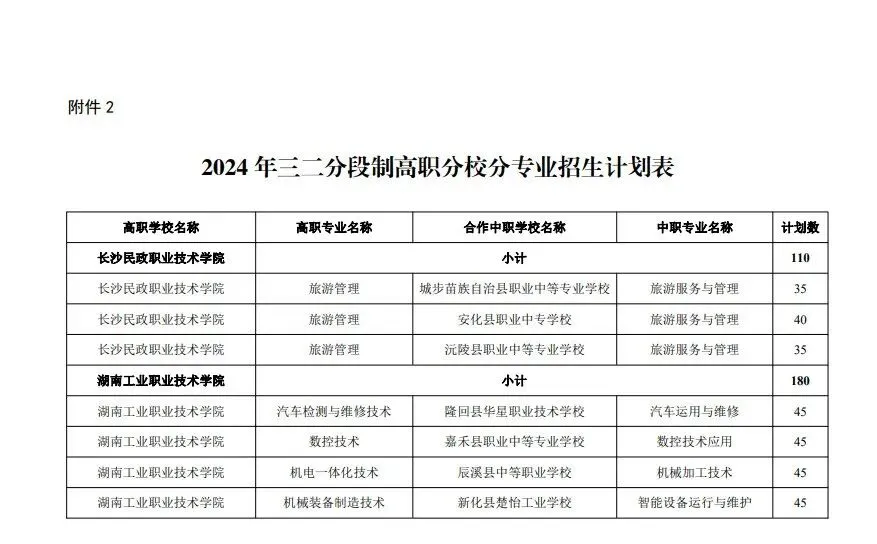 附件 2

2024 年三二分段制高职分校分专业招生计划表

| 高职学校名称 | 高职专业名称 | 合作中职学校名称 | 中职专业名称 | 计划数 |
|---|---|---|---|---|
| 长沙民政职业技术学院 | 小计 | | | 110 |
| 长沙民政职业技术学院 | 旅游管理 | 城步苗族自治县职业中等专业学校 | 旅游服务与管理 | 35 |
| 长沙民政职业技术学院 | 旅游管理 | 安化县职业中专学校 | 旅游服务与管理 | 40 |
| 长沙民政职业技术学院 | 旅游管理 | 沅陵县职业中等专业学校 | 旅游服务与管理 | 35 |
| 湖南工业职业技术学院 | 小计 | | | 180 |
| 湖南工业职业技术学院 | 汽车检测与维修技术 | 隆回县华星职业技术学校 | 汽车运用与维修 | 45 |
| 湖南工业职业技术学院 | 数控技术 | 嘉禾县职业中等专业学校 | 数控技术应用 | 45 |
| 湖南工业职业技术学院 | 机电一体化技术 | 辰溪县中等职业学校 | 机械加工技术 | 45 |
| 湖南工业职业技术学院 | 机械装备制造技术 | 新化县楚怡工业学校 | 智能设备运行与维护 | 45 |